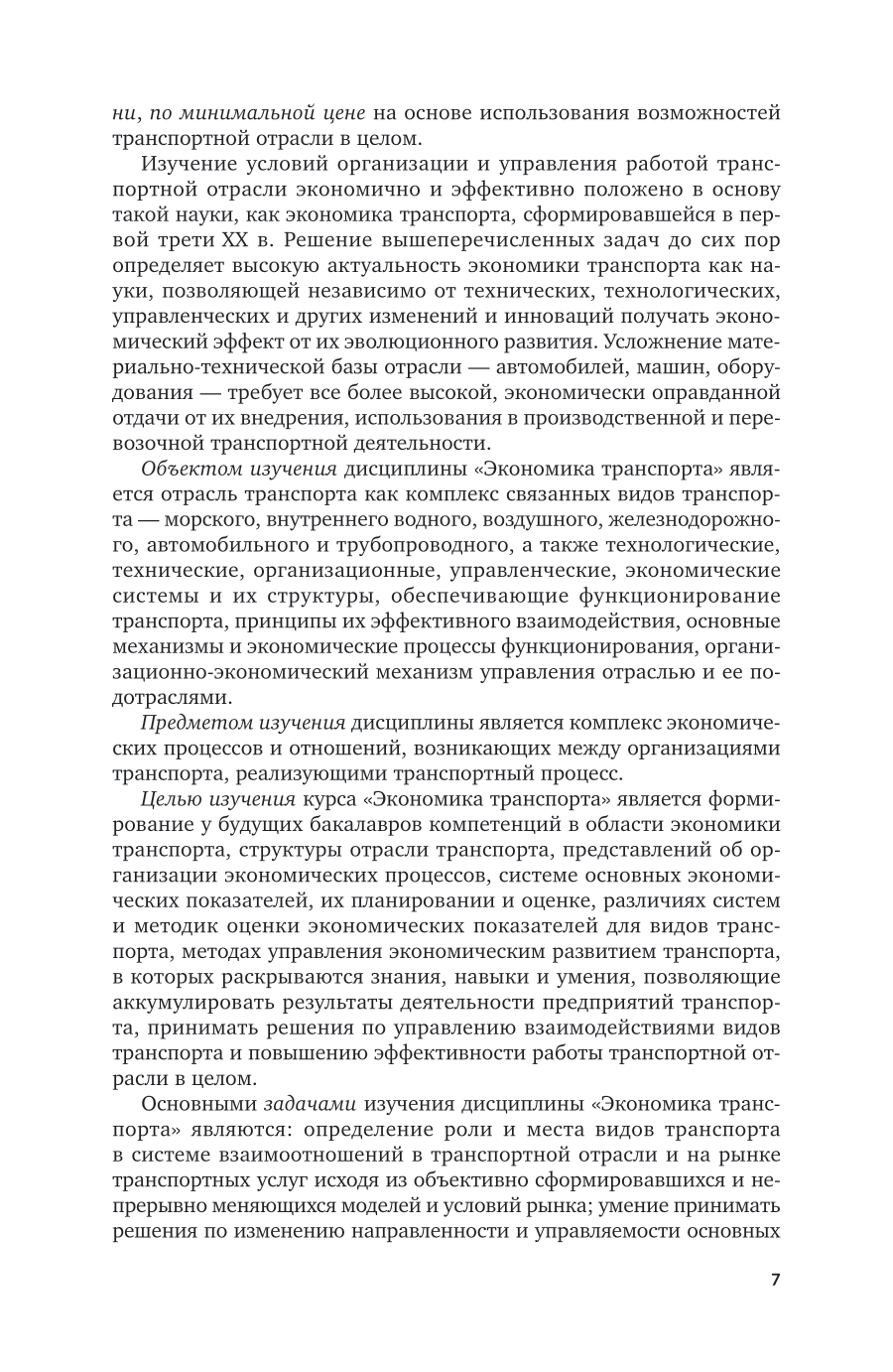 ни, по минимальной цене на основе использования возможностей транспортной отрасли в целом.

Изучение условий организации и управления работой транспортной отрасли экономично и эффективно положено в основу такой науки, как экономика транспорта, сформировавшейся в первой трети XX в. Решение вышеперечисленных задач до сих пор определяет высокую актуальность экономики транспорта как науки, позволяющей независимо от технических, технологических, управленческих и других изменений и инноваций получать экономический эффект от их эволюционного развития. Усложнение материально-технической базы отрасли — автомобилей, машин, оборудования — требует все более высокой, экономически оправданной отдачи от их внедрения, использования в производственной и перевозочной транспортной деятельности.

Объектом изучения дисциплины «Экономика транспорта» является отрасль транспорта как комплекс связанных видов транспорта — морского, внутреннего водного, воздушного, железнодорожного, автомобильного и трубопроводного, а также технологические, технические, организационные, управленческие, экономические системы и их структуры, обеспечивающие функционирование транспорта, принципы их эффективного взаимодействия, основные механизмы и экономические процессы функционирования, организационно-экономический механизм управления отраслью и ее подотраслями.

Предметом изучения дисциплины является комплекс экономических процессов и отношений, возникающих между организациями транспорта, реализующими транспортный процесс.

Целью изучения курса «Экономика транспорта» является формирование у будущих бакалавров компетенций в области экономики транспорта, структуры отрасли транспорта, представлений об организации экономических процессов, системе основных экономических показателей, их планировании и оценке, различиях систем и методик оценки экономических показателей для видов транспорта, методах управления экономическим развитием транспорта, в которых раскрываются знания, навыки и умения, позволяющие аккумулировать результаты деятельности предприятий транспорта, принимать решения по управлению взаимодействиями видов транспорта и повышению эффективности работы транспортной отрасли в целом.

Основными задачами изучения дисциплины «Экономика транспорта» являются: определение роли и места видов транспорта в системе взаимоотношений в транспортной отрасли и на рынке транспортных услуг исходя из объективно сформировавшихся и непрерывно меняющихся моделей и условий рынка; умение принимать решения по изменению направленности и управляемости основных

7